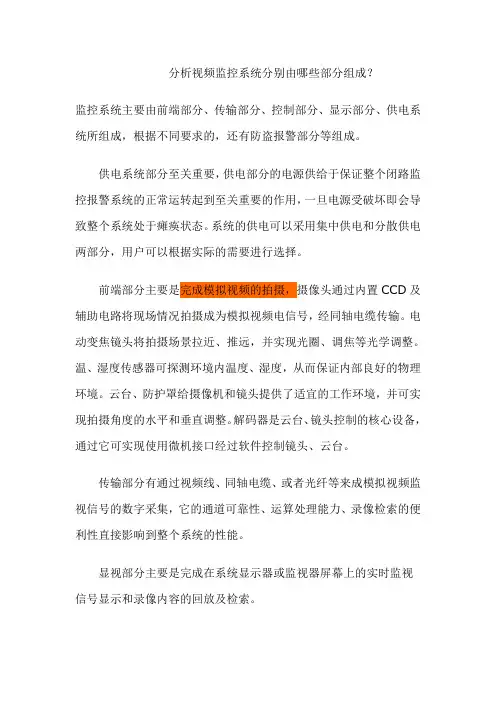 分析视频监控系统分别由哪些部分组成?

监控系统主要由前端部分、传输部分、控制部分、显示部分、供电系统所组成，根据不同要求的，还有防盗报警部分等组成。

供电系统部分至关重要，供电部分的电源供给于保证整个闭路监控报警系统的正常运转起到至关重要的作用，一旦电源受破坏即会导致整个系统处于瘫痪状态。系统的供电可以采用集中供电和分散供电两部分，用户可以根据实际的需要进行选择。

前端部分主要是完成模拟视频的拍摄，摄像头通过内置 CCD 及辅助电路将现场情况拍摄成为模拟视频电信号，经同轴电缆传输。电动变焦镜头将拍摄场景拉近、推远，并实现光圈、调焦等光学调整。温、湿度传感器可探测环境内温度、湿度，从而保证内部良好的物理环境。云台、防护罩给摄像机和镜头提供了适宜的工作环境，并可实现拍摄角度的水平和垂直调整。解码器是云台、镜头控制的核心设备，通过它可实现使用微机接口经过软件控制镜头、云台。

传输部分有通过视频线、同轴电缆、或者光纤等来成模拟视频监视信号的数字采集，它的通道可靠性、运算处理能力、录像检索的便利性直接影响到整个系统的性能。

显视部分主要是完成在系统显示器或监视器屏幕上的实时监视信号显示和录像内容的回放及检索。